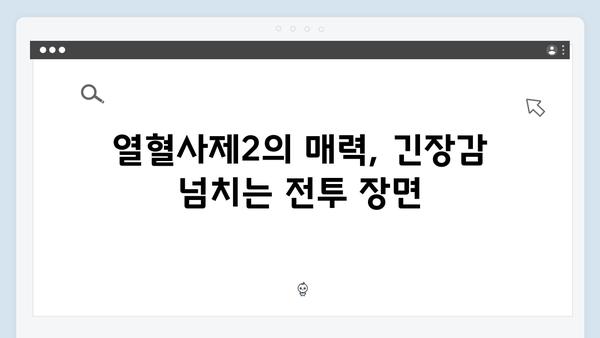 열혈사제2의 매력, 긴장감 넘치는 전투 장면